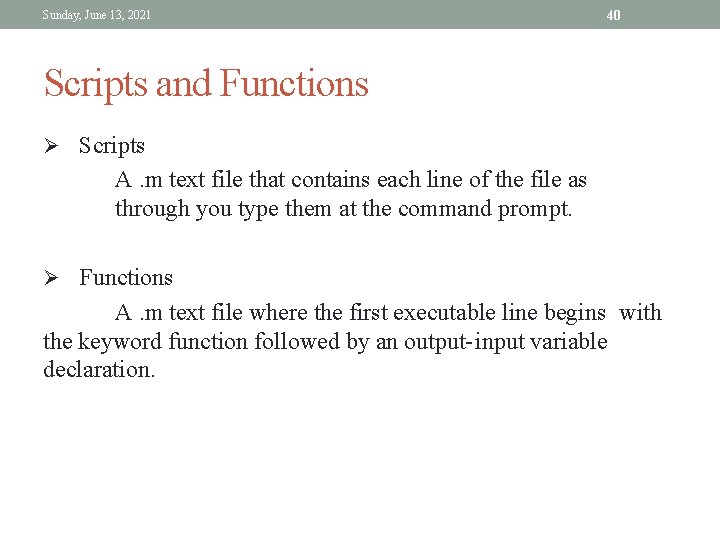 Sunday, June 13, 2021

40

Scripts and Functions

➢ Scripts

A .m text file that contains each line of the file as through you type them at the command prompt.

➢ Functions

A .m text file where the first executable line begins with the keyword function followed by an output-input variable declaration.